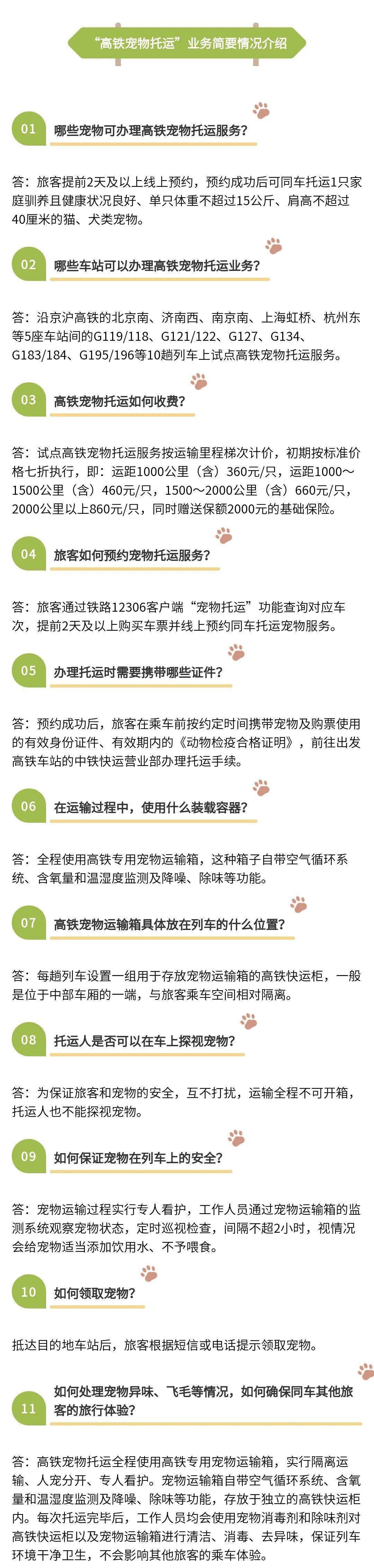 “高铁宠物托运”业务简要情况介绍

01 哪些宠物可办理高铁宠物托运服务？

答：旅客提前2天及以上线上预约，预约成功后可同车托运1只家庭驯养且健康状况良好、单只体重不超过15公斤、肩高不超过40厘米的猫、犬类宠物。

02 哪些车站可以办理高铁宠物托运业务？

答：沿京沪高铁的北京南、济南西、南京南、上海虹桥、杭州东等5座车站间的G119/118、G121/122、G127、G134、G183/184、G195/196等10趟列车上试点高铁宠物托运服务。

03 高铁宠物托运如何收费？

答：试点高铁宠物托运服务按运输里程梯次计价，初期按标准价格七折执行，即：运距1000公里（含）360元/只，运距1000～1500公里（含）460元/只，1500～2000公里（含）660元/只，2000公里以上860元/只，同时赠送保额2000元的基础保险。

04 旅客如何预约宠物托运服务？

答：旅客通过铁路12306客户端“宠物托运”功能查询对应车次，提前2天及以上购买车票并线上预约同车托运宠物服务。

05 办理托运时需要携带哪些证件？

答：预约成功后，旅客在乘车前按约定时间携带宠物及购票使用的有效身份证件、有效期内的《动物检疫合格证明》，前往出发高铁车站的中铁快运营业部办理托运手续。

06 在运输过程中，使用什么装载容器？

答：全程使用高铁专用宠物运输箱，这种箱子自带空气循环系统、含氧量和温湿度监测及降噪、除味等功能。

07 高铁宠物运输箱具体放在列车的什么位置？

答：每趟列车设置一组用于存放宠物运输箱的高铁快运柜，一般是位于中部车厢的一端，与旅客乘车空间相对隔离。

08 托运人是否可以在车上探视宠物？

答：为保证旅客和宠物的安全，互不打扰，运输全程不可开箱，托运人也不能探视宠物。

09 如何保证宠物在列车上的安全？

答：宠物运输过程实行专人看护，工作人员通过宠物运输箱的监测系统观察宠物状态，定时巡视检查，间隔不超2小时，视情况会给宠物适当添加饮用水、不予喂食。

10 如何领取宠物？

抵达目的地车站后，旅客根据短信或电话提示领取宠物。

11 如何处理宠物异味、飞毛等情况，如何确保同车其他旅客的旅行体验？

答：高铁宠物托运全程使用高铁专用宠物运输箱，实行隔离运输、人宠分开、专人看护。宠物运输箱自带空气循环系统、含氧量和温湿度监测及降噪、除味等功能，存放于独立的高铁快运柜内。每次托运完毕后，工作人员均会使用宠物消毒剂和除味剂对高铁快运柜以及宠物运输箱进行清洁、消毒、去异味，保证列车环境干净卫生，不会影响其他旅客的乘车体验。